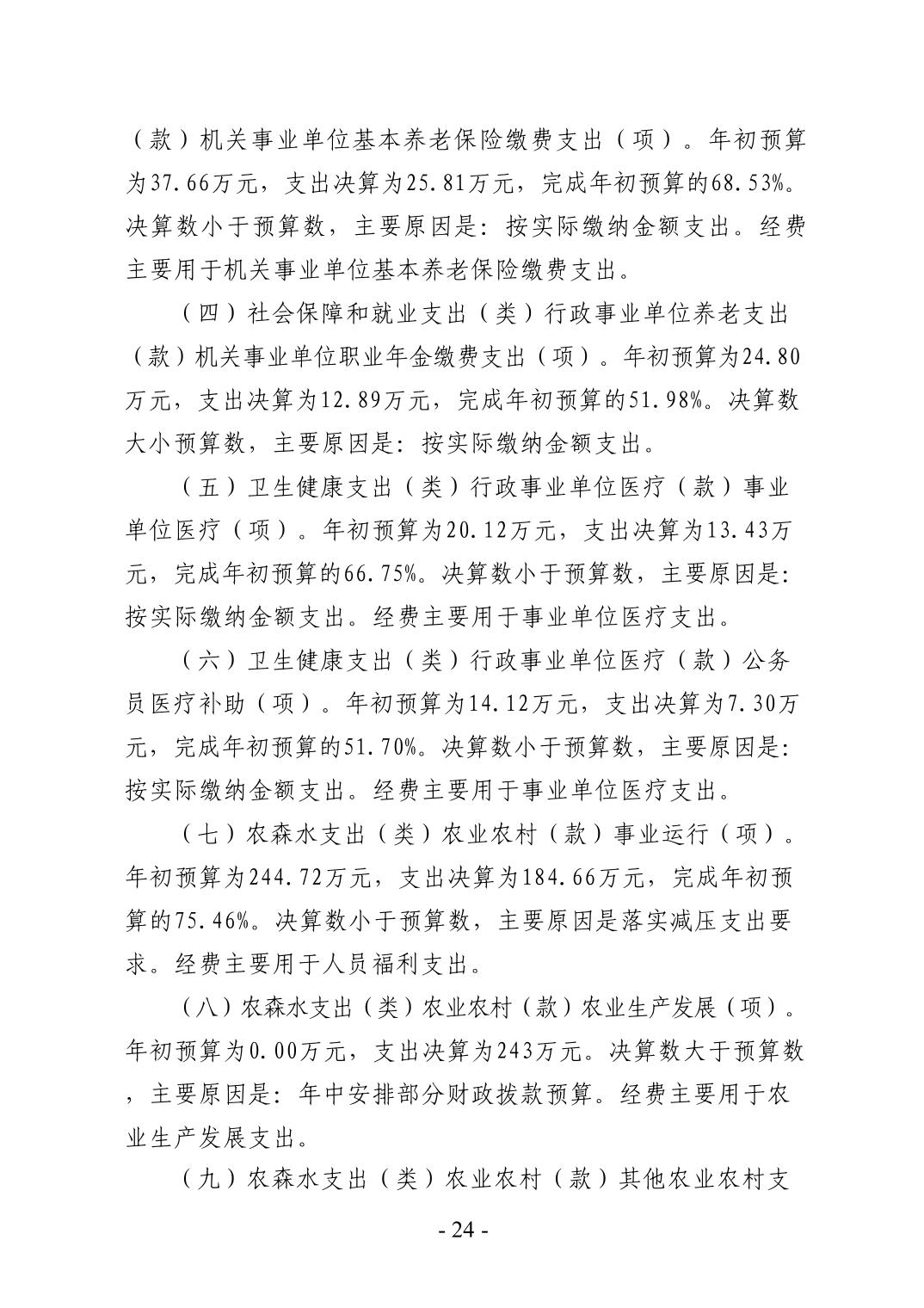 （款）机关事业单位基本养老保险缴费支出（项）。年初预算为37.66万元，支出决算为25.81万元，完成年初预算的68.53%。决算数小于预算数，主要原因是：按实际缴纳金额支出。经费主要用于机关事业单位基本养老保险缴费支出。

（四）社会保障和就业支出（类）行政事业单位养老支出（款）机关事业单位职业年金缴费支出（项）。年初预算为24.80万元，支出决算为12.89万元，完成年初预算的51.98%。决算数大小预算数，主要原因是：按实际缴纳金额支出。

（五）卫生健康支出（类）行政事业单位医疗（款）事业单位医疗（项）。年初预算为20.12万元，支出决算为13.43万元，完成年初预算的66.75%。决算数小于预算数，主要原因是：按实际缴纳金额支出。经费主要用于事业单位医疗支出。

（六）卫生健康支出（类）行政事业单位医疗（款）公务员医疗补助（项）。年初预算为14.12万元，支出决算为7.30万元，完成年初预算的51.70%。决算数小于预算数，主要原因是：按实际缴纳金额支出。经费主要用于事业单位医疗支出。

（七）农森水支出（类）农业农村（款）事业运行（项）。年初预算为244.72万元，支出决算为184.66万元，完成年初预算的75.46%。决算数小于预算数，主要原因是落实减压支出要求。经费主要用于人员福利支出。

（八）农森水支出（类）农业农村（款）农业生产发展（项）。年初预算为0.00万元，支出决算为243万元。决算数大于预算数，主要原因是：年中安排部分财政拨款预算。经费主要用于农业生产发展支出。

（九）农森水支出（类）农业农村（款）其他农业农村支

- 24 -